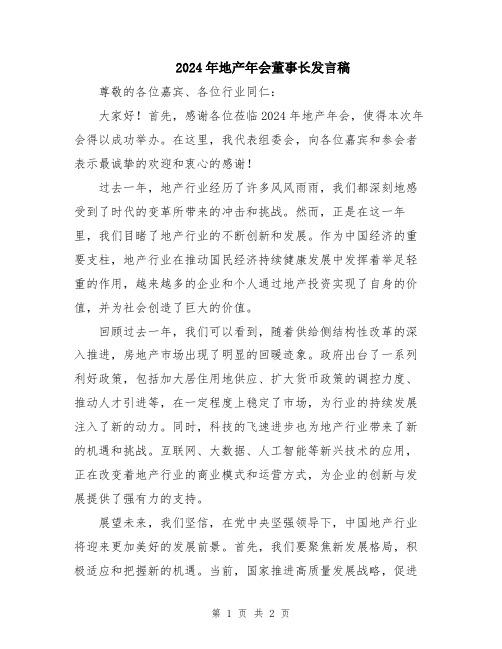 2024年地产年会董事长发言稿

尊敬的各位嘉宾、各位行业同仁：

大家好！首先，感谢各位莅临2024年地产年会，使得本次年会得以成功举办。在这里，我代表组委会，向各位嘉宾和参会者表示最诚挚的欢迎和衷心的感谢！

过去一年，地产行业经历了许多风风雨雨，我们都深刻地感受到了时代的变革所带来的冲击和挑战。然而，正是在这一年里，我们目睹了地产行业的不断创新和发展。作为中国经济的重要支柱，地产行业在推动国民经济持续健康发展中发挥着举足轻重的作用，越来越多的企业和个人通过地产投资实现了自身的价值，并为社会创造了巨大的价值。

回顾过去一年，我们可以看到，随着供给侧结构性改革的深入推进，房地产市场出现了明显的回暖迹象。政府出台了一系列利好政策，包括加大居住用地供应、扩大货币政策的调控力度、推动人才引进等，在一定程度上稳定了市场，为行业的持续发展注入了新的动力。同时，科技的飞速进步也为地产行业带来了新的机遇和挑战。互联网、大数据、人工智能等新兴技术的应用，正在改变着地产行业的商业模式和运营方式，为企业的创新与发展提供了强有力的支持。

展望未来，我们坚信，在党中央坚强领导下，中国地产行业将迎来更加美好的发展前景。首先，我们要聚焦新发展格局，积极适应和把握新的机遇。当前，国家推进高质量发展战略，促进

第 1 页 共 2 页